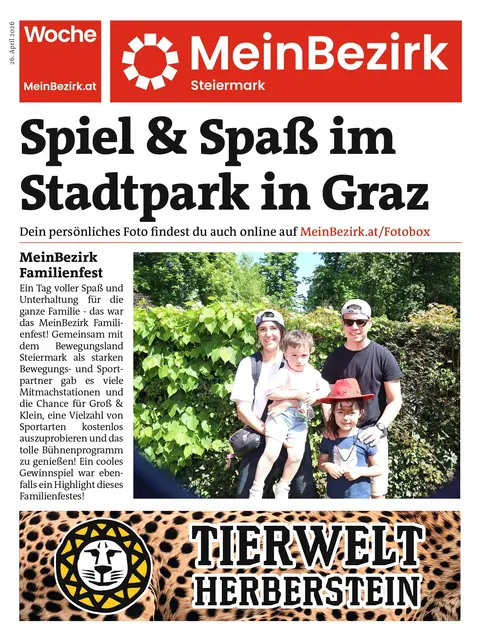 26. April 2026

Woche

MeinBezirk.at

MeinBezirk
Steiermark

Spiel & Spaß im Stadtpark in Graz

Dein persönliches Foto findest du auch online auf MeinBezirk.at/Fotobox

MeinBezirk Familienfest

Ein Tag voller Spaß und Unterhaltung für die ganze Familie - das war das MeinBezirk Familienfest! Gemeinsam mit dem Bewegungsland Steiermark als starken Bewegungs- und Sportpartner gab es viele Mitmachstationen und die Chance für Groß & Klein, eine Vielzahl von Sportarten kostenlos auszuprobieren und das tolle Bühnenprogramm zu genießen! Ein cooles Gewinnspiel war ebenfalls ein Highlight dieses Familienfestes!

TIERWELT HERBERSTEIN